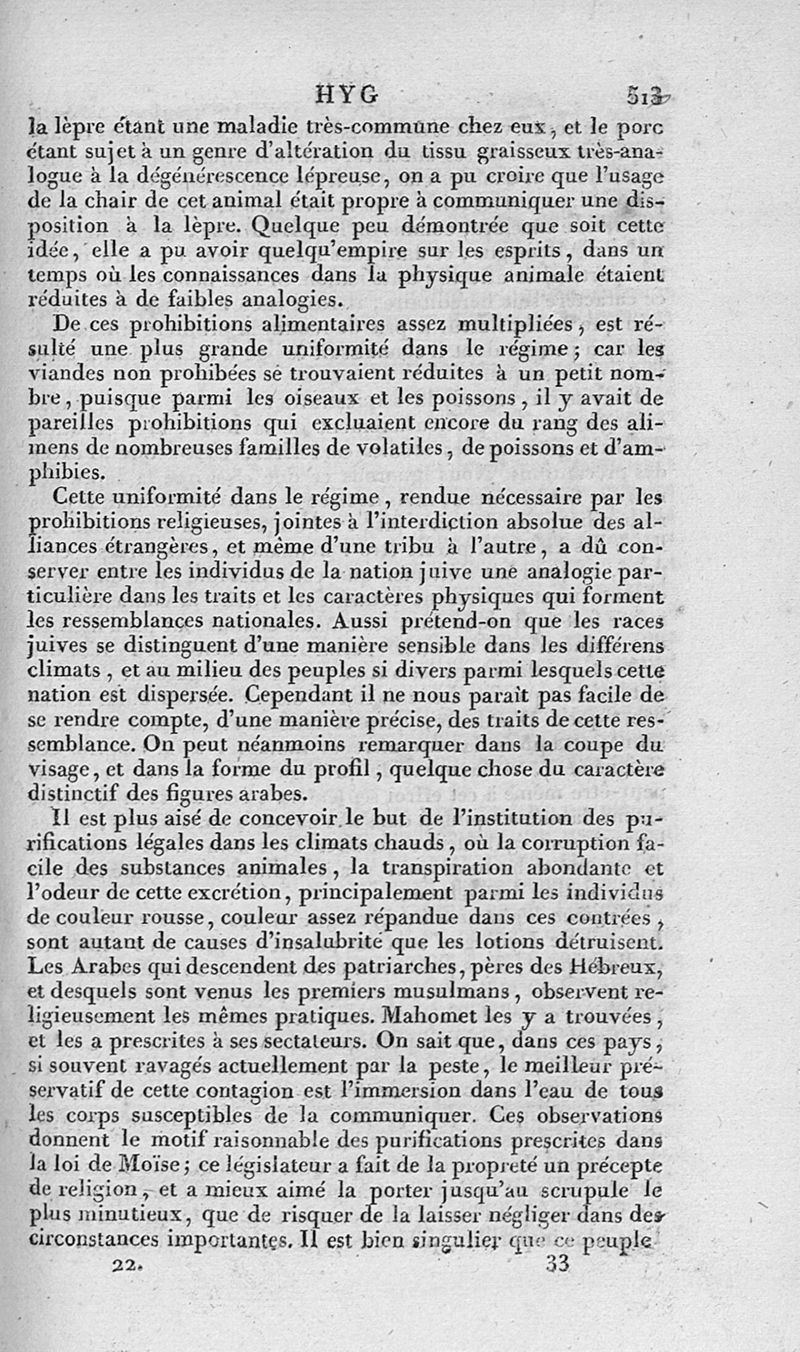 HYG 513

la lèpre étant une maladie très-commune chez eux, et le porc étant sujet à un genre d'altération du tissu graisseux très-analogue à la dégénérescence lépreuse, on a pu croire que l'usage de la chair de cet animal était propre à communiquer une disposition à la lèpre. Quelque peu démontrée que soit cette idée, elle a pu avoir quelqu'empire sur les esprits, dans un temps où les connaissances dans la physique animale étaient réduites à de faibles analogies.

De ces prohibitions alimentaires assez multipliées, est résulté une plus grande uniformité dans le régime; car les viandes non prohibées se trouvaient réduites à un petit nombre, puisque parmi les oiseaux et les poissons, il y avait de pareilles prohibitions qui excluaient encore du rang des alimens de nombreuses familles de volatiles, de poissons et d'amphibies.

Cette uniformité dans le régime, rendue nécessaire par les prohibitions religieuses, jointes à l'interdiction absolue des alliances étrangères, et même d'une tribu à l'autre, a dû conserver entre les individus de la nation juive une analogie particulière dans les traits et les caractères physiques qui forment les ressemblances nationales. Aussi prétend-on que les races juives se distinguent d'une manière sensible dans les différens climats, et au milieu des peuples si divers parmi lesquels cette nation est dispersée. Cependant il ne nous paraît pas facile de se rendre compte, d'une manière précise, des traits de cette ressemblance. On peut néanmoins remarquer dans la coupe du visage, et dans la forme du profil, quelque chose du caractère distinctif des figures arabes.

Il est plus aisé de concevoir le but de l'institution des purifications légales dans les climats chauds, où la corruption facile des substances animales, la transpiration abondante et l'odeur de cette excrétion, principalement parmi les individus de couleur rousse, couleur assez répandue dans ces contrées, sont autant de causes d'insalubrité que les lotions détruisent. Les Arabes qui descendent des patriarches, pères des Hébreux, et desquels sont venus les premiers musulmans, observent religieusement les mêmes pratiques. Mahomet les y a trouvées, et les a prescrites à ses sectateurs. On sait que, dans ces pays, si souvent ravagés actuellement par la peste, le meilleur préservatif de cette contagion est l'immersion dans l'eau de tous les corps susceptibles de la communiquer. Ces observations donnent le motif raisonnable des purifications prescrites dans la loi de Moïse; ce législateur a fait de la propreté un précepte de religion, et a mieux aimé la porter jusqu'au scrupule le plus minutieux, que de risquer de la laisser négliger dans des circonstances importantes. Il est bien singulier que ce peuple

22. 33